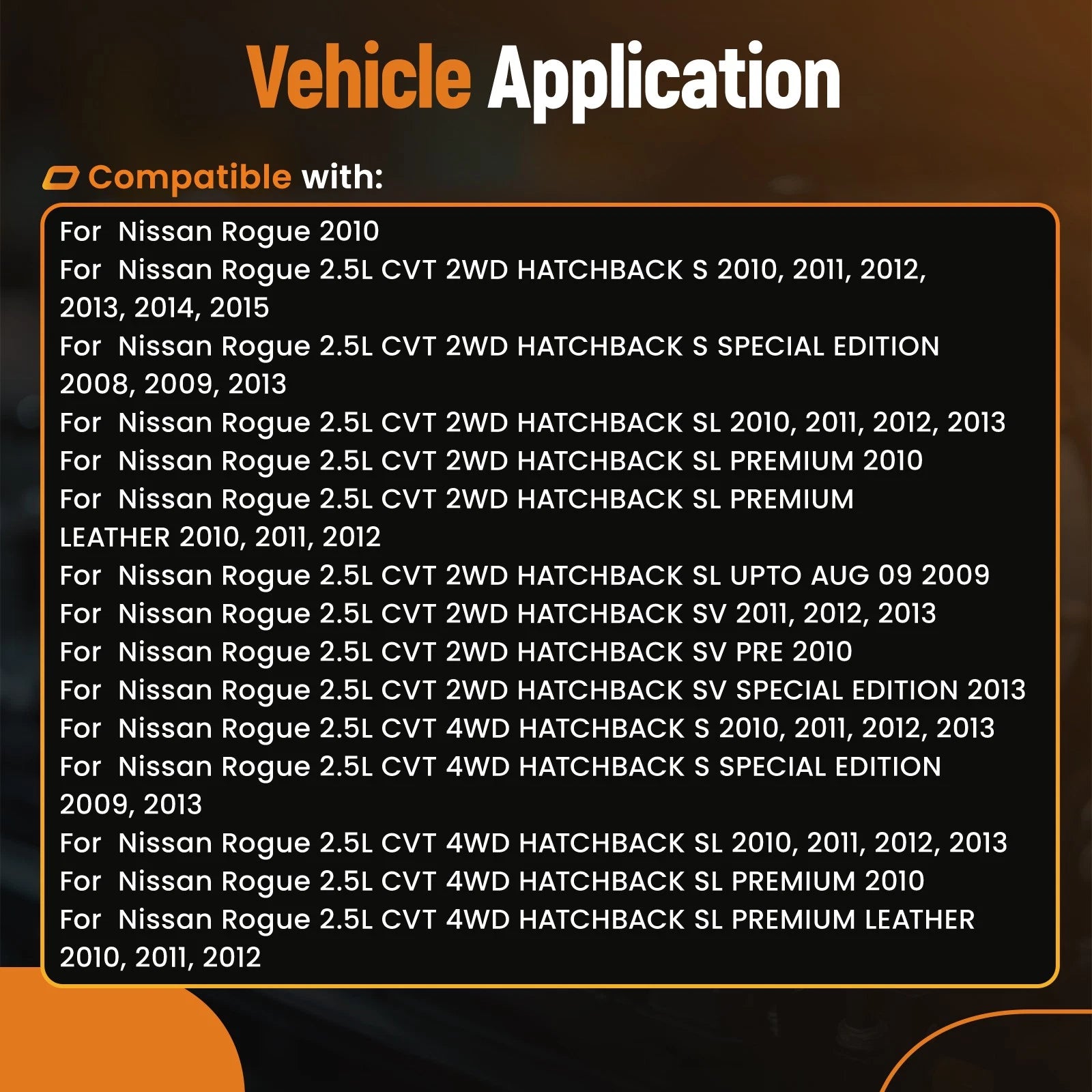 Vehicle Application

Compatible with:

For Nissan Rogue 2010
For Nissan Rogue 2.5L CVT 2WD HATCHBACK S 2010, 2011, 2012, 2013, 2014, 2015
For Nissan Rogue 2.5L CVT 2WD HATCHBACK S SPECIAL EDITION 2008, 2009, 2013
For Nissan Rogue 2.5L CVT 2WD HATCHBACK SL 2010, 2011, 2012, 2013
For Nissan Rogue 2.5L CVT 2WD HATCHBACK SL PREMIUM 2010
For Nissan Rogue 2.5L CVT 2WD HATCHBACK SL PREMIUM LEATHER 2010, 2011, 2012
For Nissan Rogue 2.5L CVT 2WD HATCHBACK SL UPTO AUG 09 2009
For Nissan Rogue 2.5L CVT 2WD HATCHBACK SV 2011, 2012, 2013
For Nissan Rogue 2.5L CVT 2WD HATCHBACK SV PRE 2010
For Nissan Rogue 2.5L CVT 2WD HATCHBACK SV SPECIAL EDITION 2013
For Nissan Rogue 2.5L CVT 4WD HATCHBACK S 2010, 2011, 2012, 2013
For Nissan Rogue 2.5L CVT 4WD HATCHBACK S SPECIAL EDITION 2009, 2013
For Nissan Rogue 2.5L CVT 4WD HATCHBACK SL 2010, 2011, 2012, 2013
For Nissan Rogue 2.5L CVT 4WD HATCHBACK SL PREMIUM 2010
For Nissan Rogue 2.5L CVT 4WD HATCHBACK SL PREMIUM LEATHER 2010, 2011, 2012